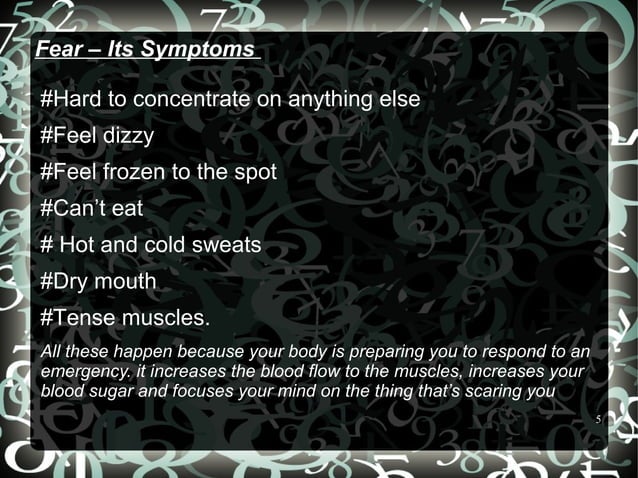 Fear – Its Symptoms

#Hard to concentrate on anything else

#Feel dizzy

#Feel frozen to the spot

#Can't eat

# Hot and cold sweats

#Dry mouth

#Tense muscles.

All these happen because your body is preparing you to respond to an emergency. it increases the blood flow to the muscles, increases your blood sugar and focuses your mind on the thing that's scaring you

5